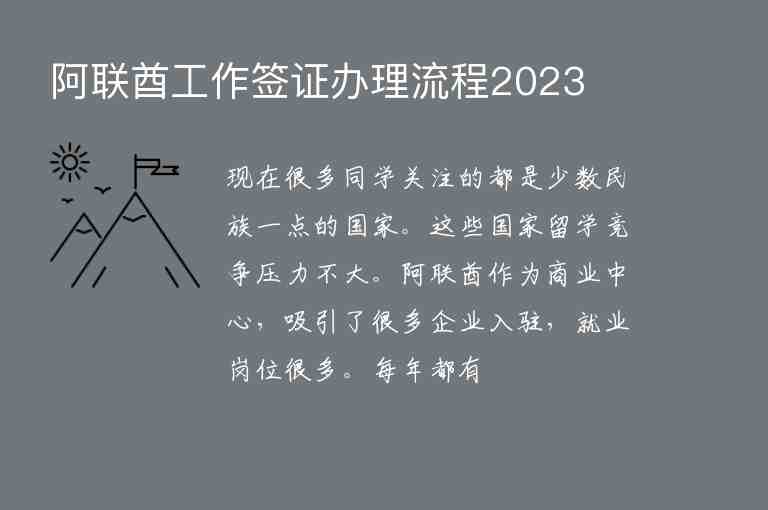 阿联酋工作签证办理流程2023

现在很多同学关注的都是少数民族一点的国家。这些国家留学竞争压力不大。阿联酋作为商业中心，吸引了很多企业入驻，就业岗位很多。每年都有